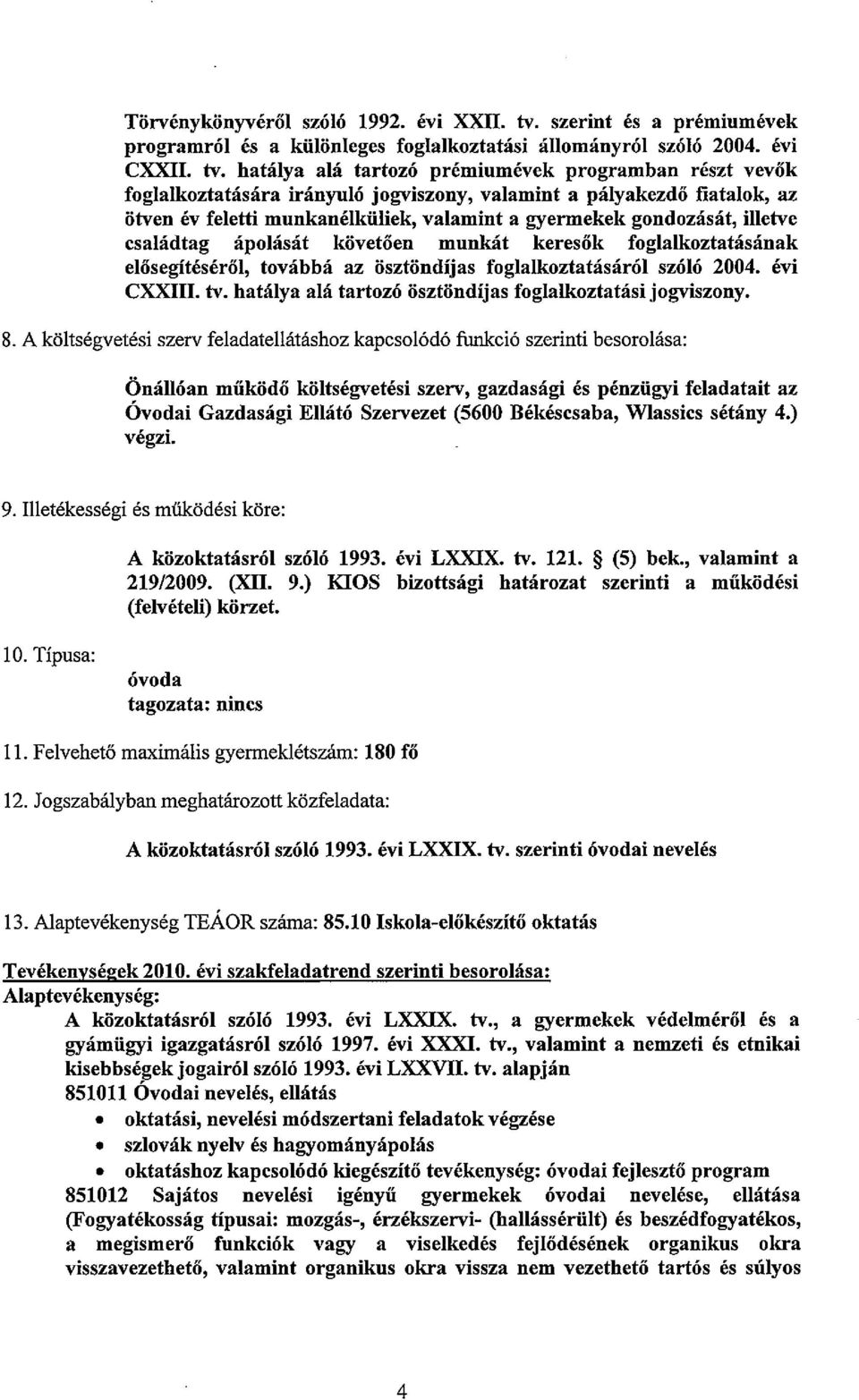 Törvénykönyvéről szóló 1992. évi XXII. tv. szerint és a prémiumévek programról és a különleges foglalkoztatási állományról szóló 2004. évi CXXII. tv. hatálya alá tartozó prémiumévek programban részt vevők foglalkoztatására irányuló jogviszony, valamint a pályakezdő fiatalok, az ötven év feletti munkanélküliek, valamint a gyermekek gondozását, illetve családtag ápolását követően munkát keresők foglalkoztatásának elősegítéséről, továbbá az ösztöndíjas foglalkoztatásáról szóló 2004. évi CXXIII. tv. hatálya alá tartozó ösztöndíjas foglalkoztatási jogviszony.

8. A költségvetési szerv feladatellátáshoz kapcsolódó funkció szerinti besorolása:

Önállóan működő költségvetési szerv, gazdasági és pénzügyi feladatait az Óvodai Gazdasági Ellátó Szervezet (5600 Békéscsaba, Wlassics sétány 4.) végzi.

9. Illetékességi és működési köre:

A közoktatásról szóló 1993. évi LXXIX. tv. 121. § (5) bek., valamint a 219/2009. (XII. 9.) KIOS bizottsági határozat szerinti a működési (felvételi) körzet.

10. Típusa:

óvoda
tagozata: nincs

11. Felvehető maximális gyermeklétszám: 180 fő

12. Jogszabályban meghatározott közfeladata:

A közoktatásról szóló 1993. évi LXXIX. tv. szerinti óvodai nevelés

13. Alaptevékenység TEÁOR száma: 85.10 Iskola-előkészítő oktatás

Tevékenységek 2010. évi szakfeladatrend szerinti besorolása:
Alaptevékenység:
A közoktatásról szóló 1993. évi LXXIX. tv., a gyermekek védelméről és a gyámügyi igazgatásról szóló 1997. évi XXXI. tv., valamint a nemzeti és etnikai kisebbségek jogairól szóló 1993. évi LXXVII. tv. alapján
851011 Óvodai nevelés, ellátás
• oktatási, nevelési módszertani feladatok végzése
• szlovák nyelv és hagyományápolás
• oktatáshoz kapcsolódó kiegészítő tevékenység: óvodai fejlesztő program
851012 Sajátos nevelési igényű gyermekek óvodai nevelése, ellátása (Fogyatékosság típusai: mozgás-, érzékszervi- (hallássérült) és beszédfogyatékos, a megismerő funkciók vagy a viselkedés fejlődésének organikus okra visszavezethető, valamint organikus okra vissza nem vezethető tartós és súlyos

4